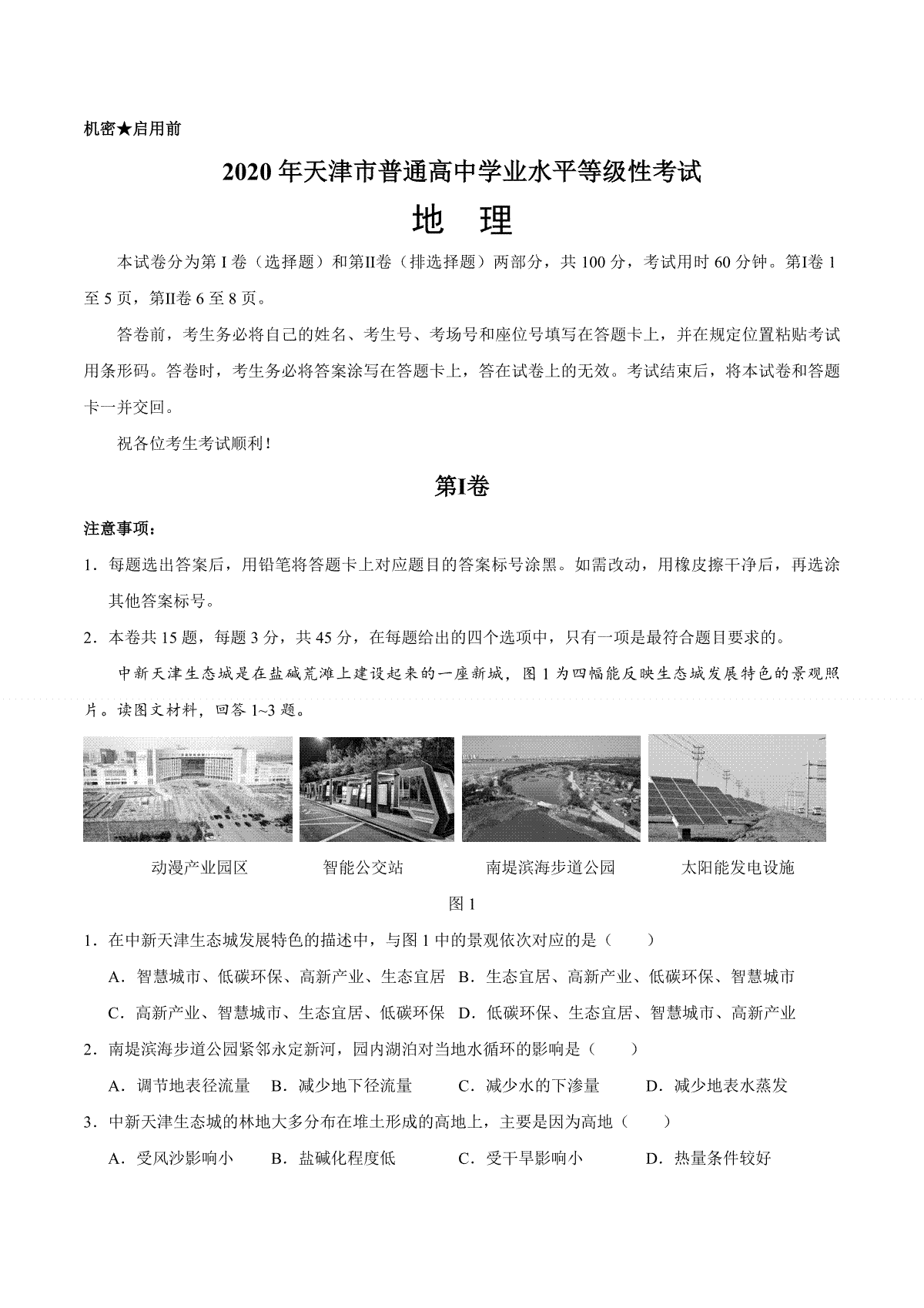 机密★启用前

2020年天津市普通高中学业水平等级性考试

地　理

本试卷分为第I卷（选择题）和第II卷（排选择题）两部分，共100分，考试用时60分钟。第I卷1至5页，第II卷6至8页。

答卷前，考生务必将自己的姓名、考生号、考场号和座位号填写在答题卡上，并在规定位置粘贴考试用条形码。答卷时，考生务必将答案涂写在答题卡上，答在试卷上的无效。考试结束后，将本试卷和答题卡一并交回。

祝各位考生考试顺利！

第I卷

注意事项：

1．每题选出答案后，用铅笔将答题卡上对应题目的答案标号涂黑。如需改动，用橡皮擦干净后，再选涂其他答案标号。

2．本卷共15题，每题3分，共45分，在每题给出的四个选项中，只有一项是最符合题目要求的。

中新天津生态城是在盐碱荒滩上建设起来的一座新城，图1为四幅能反映生态城发展特色的景观照片。读图文材料，回答1~3题。

动漫产业园区　智能公交站　南堤滨海步道公园　太阳能发电设施

图1

1．在中新天津生态城发展特色的描述中，与图1中的景观依次对应的是（　　）

A．智慧城市、低碳环保、高新产业、生态宜居　B．生态宜居、高新产业、低碳环保、智慧城市

C．高新产业、智慧城市、生态宜居、低碳环保　D．低碳环保、生态宜居、智慧城市、高新产业

2．南堤滨海步道公园紧邻永定新河，园内湖泊对当地水循环的影响是（　　）

A．调节地表径流量　B．减少地下径流量　C．减少水的下渗量　D．减少地表水蒸发

3．中新天津生态城的林地大多分布在堆土形成的高地上，主要是因为高地（　　）

A．受风沙影响小　B．盐碱化程度低　C．受干旱影响小　D．热量条件较好